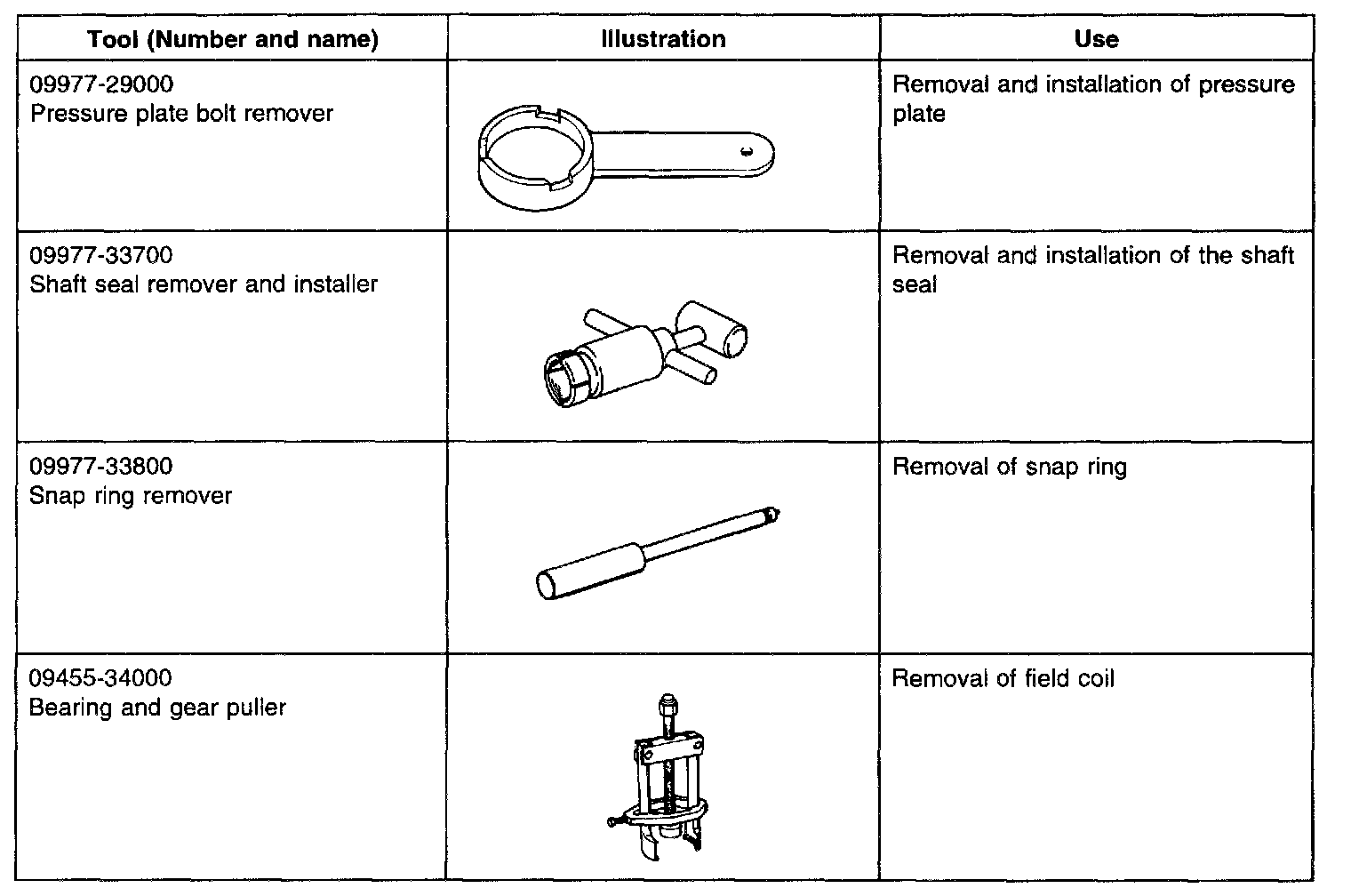 | Tool (Number and name) | Illustration | Use |
|---|---|---|
| 09977-29000 Pressure plate bolt remover | | Removal and installation of pressure plate |
| 09977-33700 Shaft seal remover and installer | | Removal and installation of the shaft seal |
| 09977-33800 Snap ring remover | | Removal of snap ring |
| 09455-34000 Bearing and gear puller | | Removal of field coil |